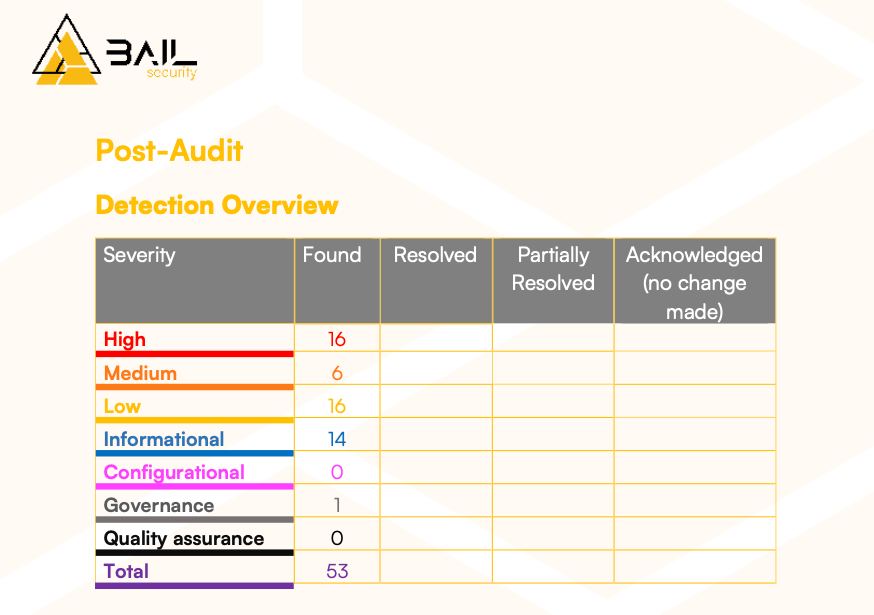 BAIL
security

Post-Audit

Detection Overview

| Severity | Found | Resolved | Partially Resolved | Acknowledged (no change made) |
|---|---|---|---|---|
| High | 16 | | | |
| Medium | 6 | | | |
| Low | 16 | | | |
| Informational | 14 | | | |
| Configurational | 0 | | | |
| Governance | 1 | | | |
| Quality assurance | 0 | | | |
| Total | 53 | | | |